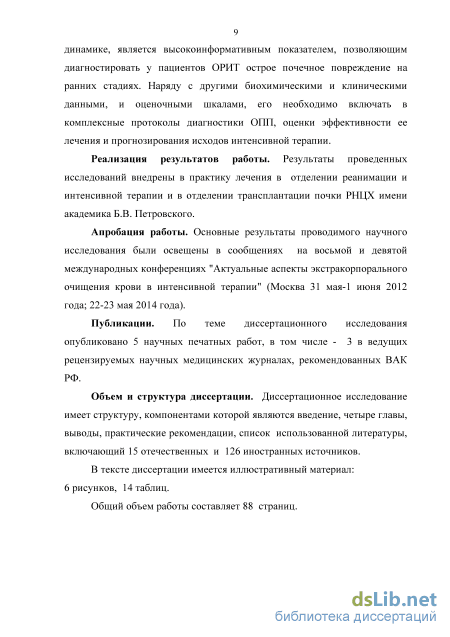 9

динамике, является высокоинформативным показателем, позволяющим диагностировать у пациентов ОРИТ острое почечное повреждение на ранних стадиях. Наряду с другими биохимическими и клиническими данными, и оценочными шкалами, его необходимо включать в комплексные протоколы диагностики ОПП, оценки эффективности ее лечения и прогнозирования исходов интенсивной терапии.

Реализация результатов работы. Результаты проведенных исследований внедрены в практику лечения в отделении реанимации и интенсивной терапии и в отделении трансплантации почки РНЦХ имени академика Б.В. Петровского.

Апробация работы. Основные результаты проводимого научного исследования были освещены в сообщениях на восьмой и девятой международных конференциях "Актуальные аспекты экстракорпорального очищения крови в интенсивной терапии" (Москва 31 мая-1 июня 2012 года; 22-23 мая 2014 года).

Публикации. По теме диссертационного исследования опубликовано 5 научных печатных работ, в том числе - 3 в ведущих рецензируемых научных медицинских журналах, рекомендованных ВАК РФ.

Объем и структура диссертации. Диссертационное исследование имеет структуру, компонентами которой являются введение, четыре главы, выводы, практические рекомендации, список использованной литературы, включающий 15 отечественных и 126 иностранных источников.

В тексте диссертации имеется иллюстративный материал:
6 рисунков, 14 таблиц.

Общий объем работы составляет 88 страниц.

dsLib.net
библиотека диссертаций